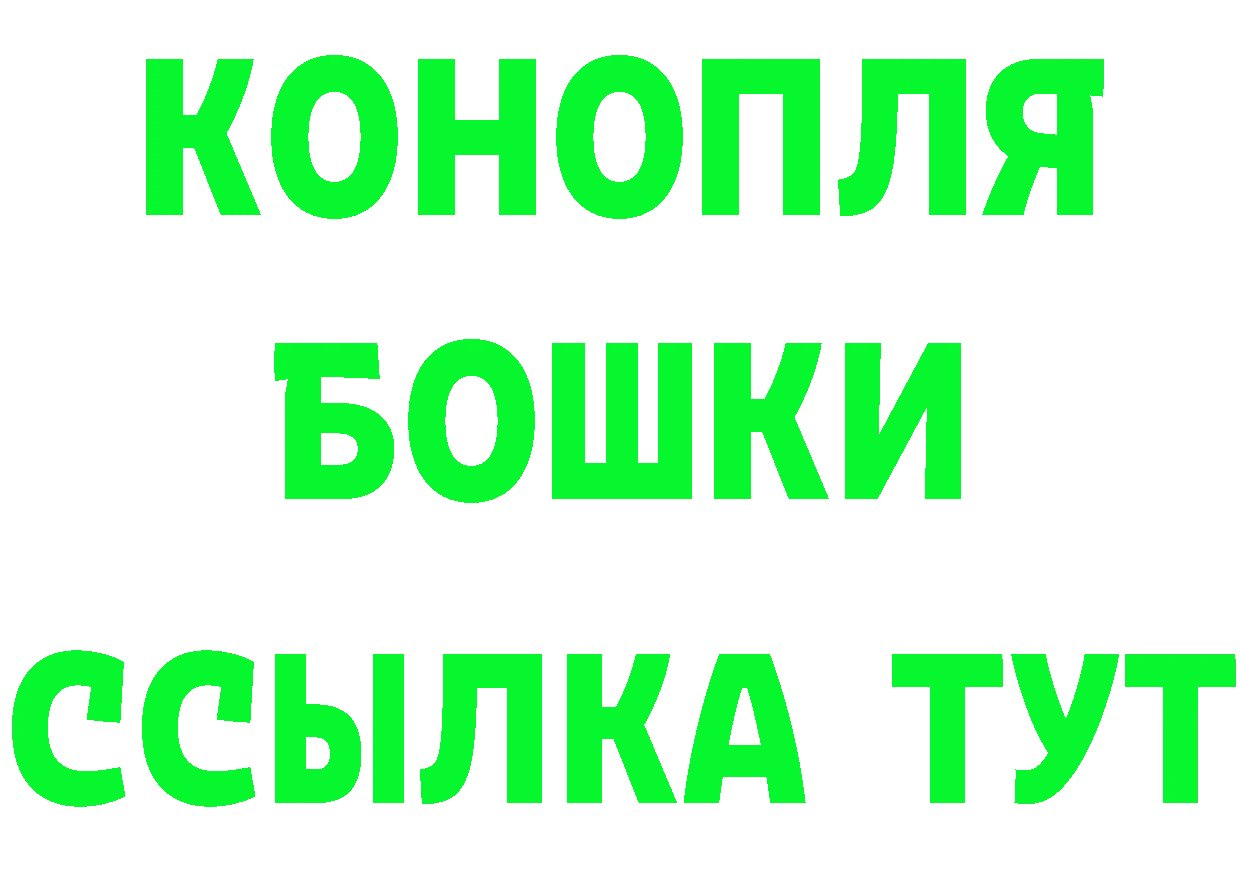 КОНОПЛЯ
БОШКИ
ССЫЛКА ТУТ